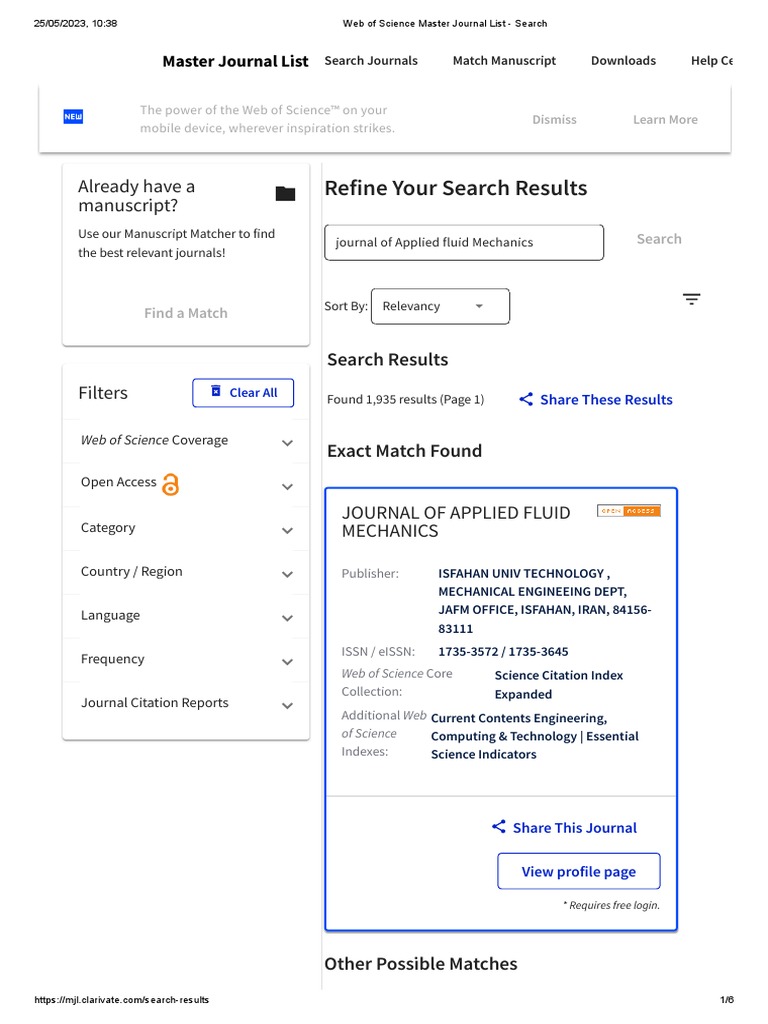 25/05/2023, 10:38 Web of Science Master Journal List - Search

Master Journal List Search Journals Match Manuscript Downloads Help Ce

NEW The power of the Web of Science™ on your mobile device, wherever inspiration strikes. Dismiss Learn More

Already have a manuscript?

Use our Manuscript Matcher to find the best relevant journals!

Find a Match

Filters Clear All

Web of Science Coverage

Open Access

Category

Country / Region

Language

Frequency

Journal Citation Reports

Refine Your Search Results

journal of Applied fluid Mechanics Search

Sort By: Relevancy

Search Results

Found 1,935 results (Page 1) Share These Results

Exact Match Found

JOURNAL OF APPLIED FLUID MECHANICS OPEN ACCESS

Publisher: ISFAHAN UNIV TECHNOLOGY , MECHANICAL ENGINEEING DEPT, JAFM OFFICE, ISFAHAN, IRAN, 84156-83111

ISSN / eISSN: 1735-3572 / 1735-3645

Web of Science Core Collection: Science Citation Index Expanded

Additional Web of Science Indexes: Current Contents Engineering, Computing & Technology | Essential Science Indicators

Share This Journal

View profile page

* Requires free login.

Other Possible Matches

https://mjl.clarivate.com/search-results 1/6